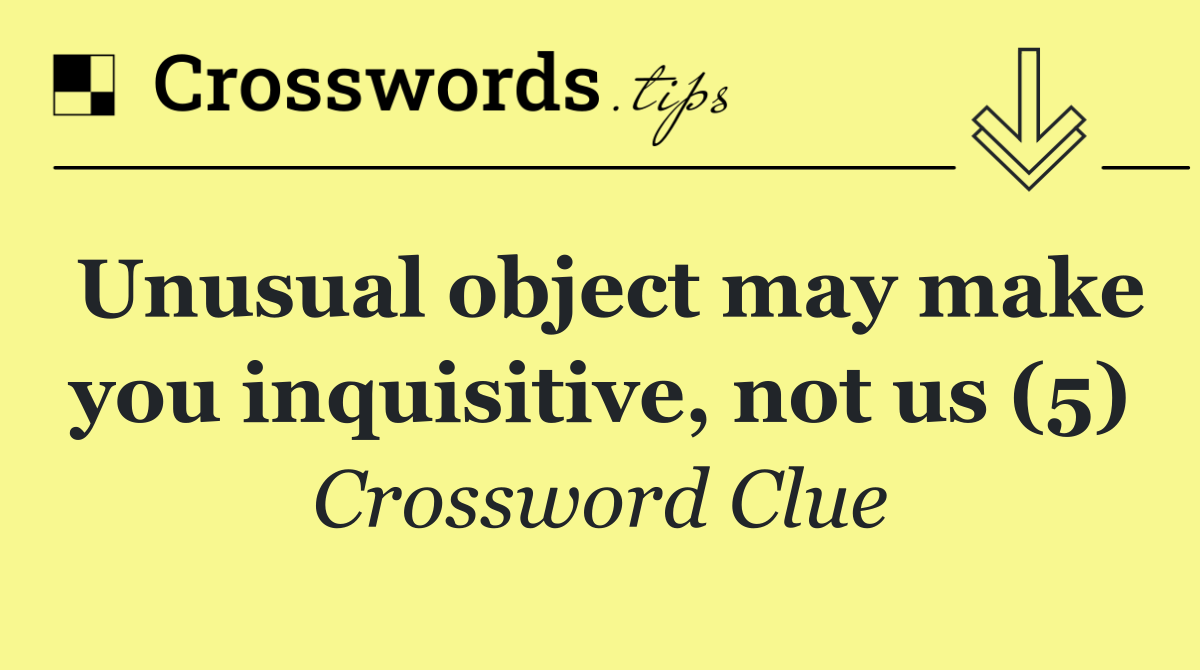 Crosswords.tips

Unusual object may make you inquisitive, not us (5)

Crossword Clue